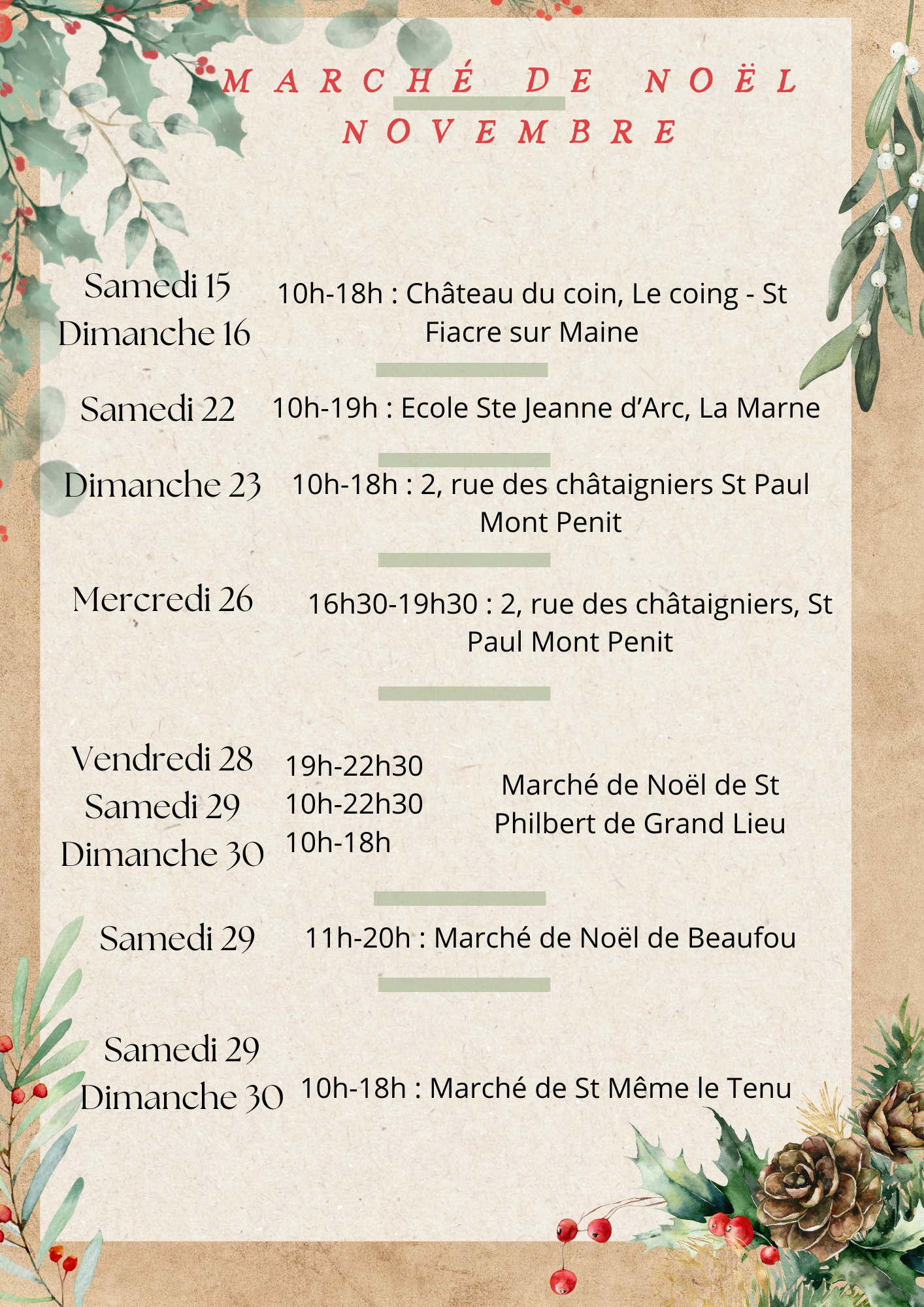 MARCHÉ DE NOËL
NOVEMBRE

Samedi 15
Dimanche 16

10h-18h : Château du coin, Le coing - St Fiacre sur Maine

Samedi 22

10h-19h : Ecole Ste Jeanne d'Arc, La Marne

Dimanche 23

10h-18h : 2, rue des châtaigniers St Paul Mont Penit

Mercredi 26

16h30-19h30 : 2, rue des châtaigniers, St Paul Mont Penit

Vendredi 28
Samedi 29
Dimanche 30

19h-22h30
10h-22h30
10h-18h

Marché de Noël de St Philbert de Grand Lieu

Samedi 29

11h-20h : Marché de Noël de Beaufou

Samedi 29
Dimanche 30

10h-18h : Marché de St Même le Tenu